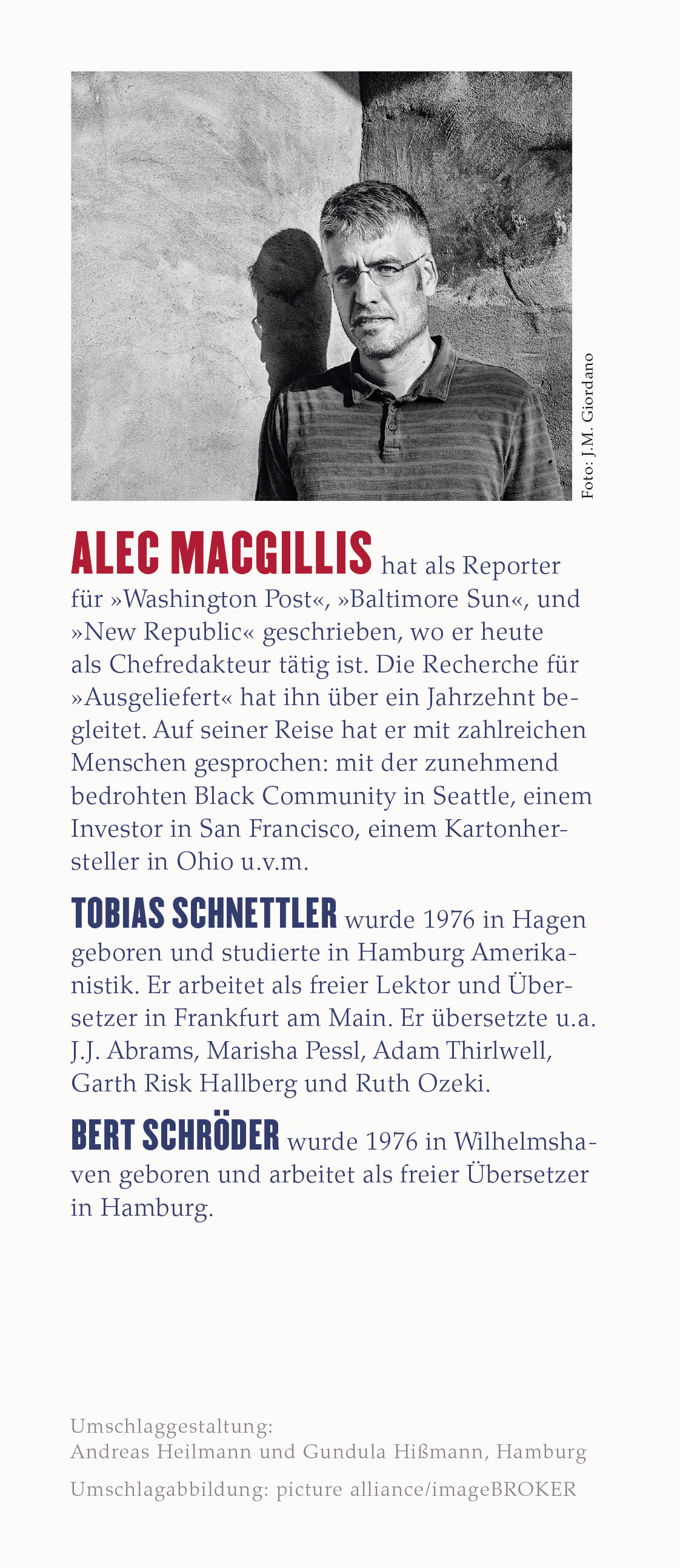 Foto: J.M. Giordano

ALEC MACGILLIS hat als Reporter für »Washington Post«, »Baltimore Sun«, und »New Republic« geschrieben, wo er heute als Chefredakteur tätig ist. Die Recherche für »Ausgeliefert« hat ihn über ein Jahrzehnt begleitet. Auf seiner Reise hat er mit zahlreichen Menschen gesprochen: mit der zunehmend bedrohten Black Community in Seattle, einem Investor in San Francisco, einem Kartonhersteller in Ohio u.v.m.

TOBIAS SCHNETTLER wurde 1976 in Hagen geboren und studierte in Hamburg Amerikanistik. Er arbeitet als freier Lektor und Übersetzer in Frankfurt am Main. Er übersetzte u.a. J.J. Abrams, Marisha Pessl, Adam Thirlwell, Garth Risk Hallberg und Ruth Ozeki.

BERT SCHRÖDER wurde 1976 in Wilhelmshaven geboren und arbeitet als freier Übersetzer in Hamburg.

Umschlaggestaltung:
Andreas Heilmann und Gundula Hißmann, Hamburg

Umschlagabbildung: picture alliance/imageBROKER